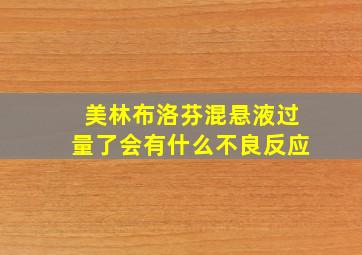 美林布洛芬混悬液过量了会有什么不良反应